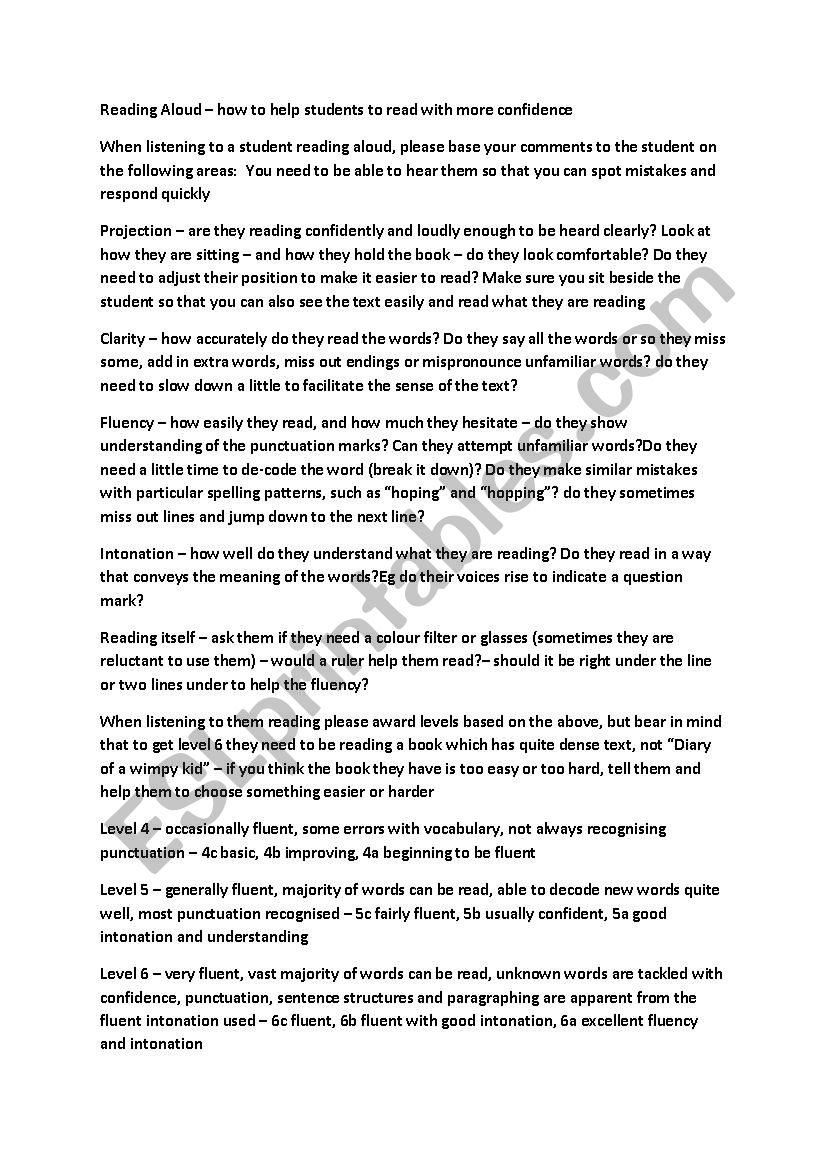 Reading Aloud – how to help students to read with more confidence

When listening to a student reading aloud, please base your comments to the student on the following areas:  You need to be able to hear them so that you can spot mistakes and respond quickly

Projection – are they reading confidently and loudly enough to be heard clearly? Look at how they are sitting – and how they hold the book – do they look comfortable? Do they need to adjust their position to make it easier to read? Make sure you sit beside the student so that you can also see the text easily and read what they are reading

Clarity – how accurately do they read the words? Do they say all the words or so they miss some, add in extra words, miss out endings or mispronounce unfamiliar words? do they need to slow down a little to facilitate the sense of the text?

Fluency – how easily they read, and how much they hesitate – do they show understanding of the punctuation marks? Can they attempt unfamiliar words?Do they need a little time to de-code the word (break it down)? Do they make similar mistakes with particular spelling patterns, such as "hoping" and "hopping"? do they sometimes miss out lines and jump down to the next line?

Intonation – how well do they understand what they are reading? Do they read in a way that conveys the meaning of the words?Eg do their voices rise to indicate a question mark?

Reading itself – ask them if they need a colour filter or glasses (sometimes they are reluctant to use them) – would a ruler help them read?– should it be right under the line or two lines under to help the fluency?

When listening to them reading please award levels based on the above, but bear in mind that to get level 6 they need to be reading a book which has quite dense text, not "Diary of a wimpy kid" – if you think the book they have is too easy or too hard, tell them and help them to choose something easier or harder

Level 4 – occasionally fluent, some errors with vocabulary, not always recognising punctuation – 4c basic, 4b improving, 4a beginning to be fluent

Level 5 – generally fluent, majority of words can be read, able to decode new words quite well, most punctuation recognised – 5c fairly fluent, 5b usually confident, 5a good intonation and understanding

Level 6 – very fluent, vast majority of words can be read, unknown words are tackled with confidence, punctuation, sentence structures and paragraphing are apparent from the fluent intonation used – 6c fluent, 6b fluent with good intonation, 6a excellent fluency and intonation

ESLprintables.com